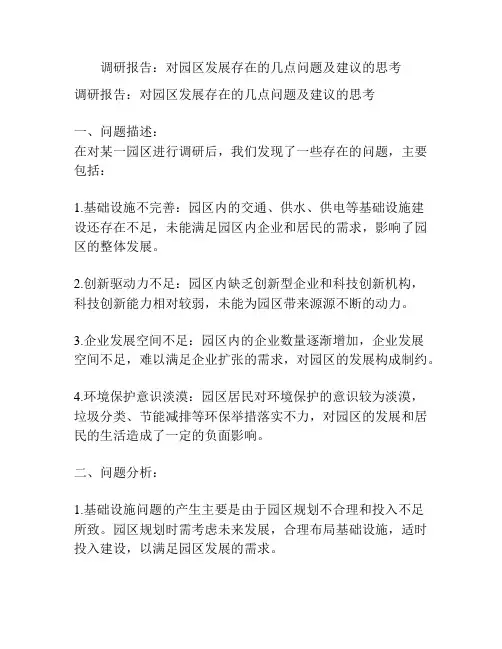 调研报告：对园区发展存在的几点问题及建议的思考

调研报告：对园区发展存在的几点问题及建议的思考

一、问题描述：
在对某一园区进行调研后，我们发现了一些存在的问题，主要包括：

1.基础设施不完善：园区内的交通、供水、供电等基础设施建设还存在不足，未能满足园区内企业和居民的需求，影响了园区的整体发展。

2.创新驱动力不足：园区内缺乏创新型企业和科技创新机构，科技创新能力相对较弱，未能为园区带来源源不断的动力。

3.企业发展空间不足：园区内的企业数量逐渐增加，企业发展空间不足，难以满足企业扩张的需求，对园区的发展构成制约。

4.环境保护意识淡漠：园区居民对环境保护的意识较为淡漠，垃圾分类、节能减排等环保举措落实不力，对园区的发展和居民的生活造成了一定的负面影响。

二、问题分析：

1.基础设施问题的产生主要是由于园区规划不合理和投入不足所致。园区规划时需考虑未来发展，合理布局基础设施，适时投入建设，以满足园区发展的需求。